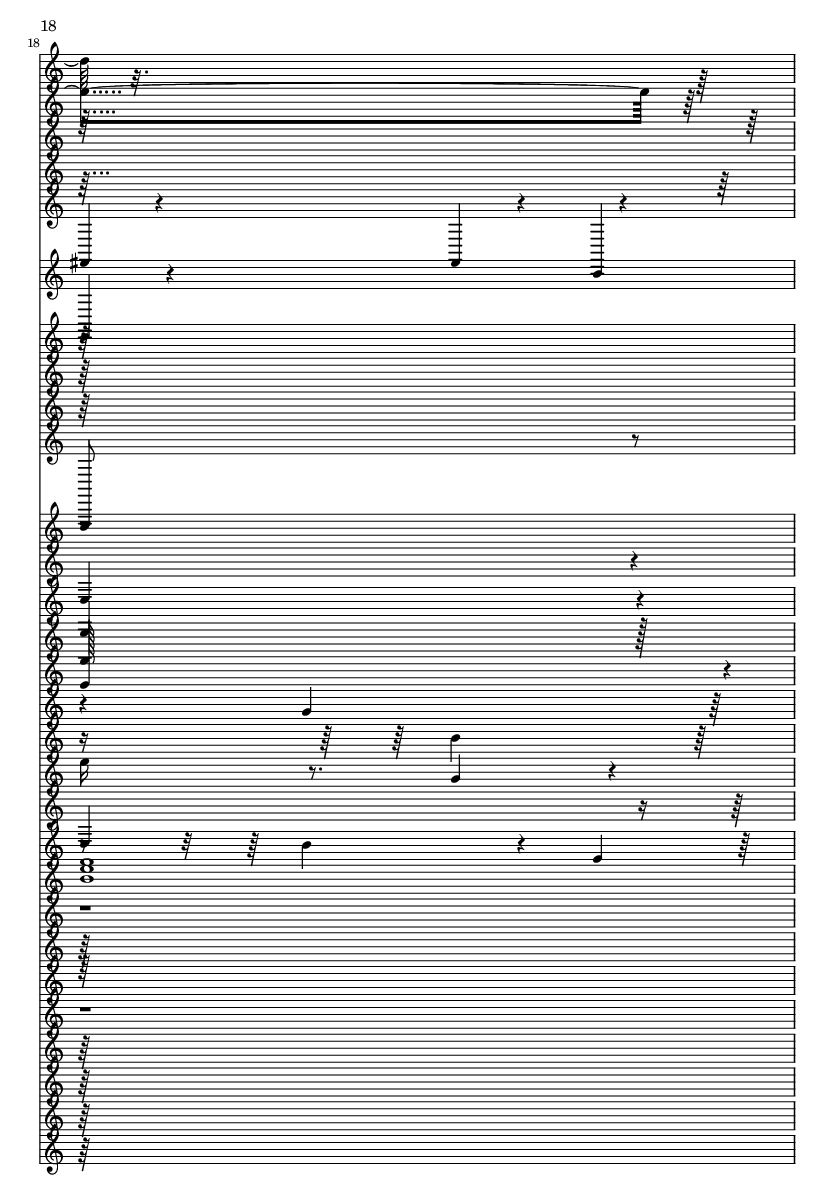 18

18